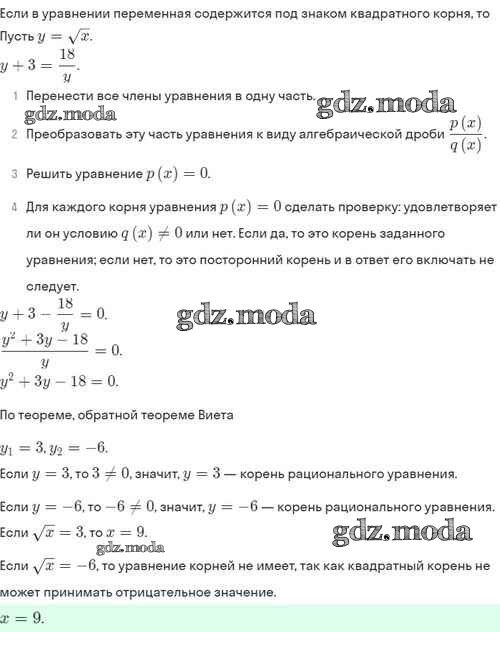 Если в уравнении переменная содержится под знаком квадратного корня, то
Пусть $y = \sqrt{x}$.
$y + 3 = \frac{18}{y}$.

1 Перенести все члены уравнения в одну часть.

gdz.moda

gdz.moda

2 Преобразовать эту часть уравнения к виду алгебраической дроби $\frac{p(x)}{q(x)}$.

3 Решить уравнение $p(x) = 0$.

4 Для каждого корня уравнения $p(x) = 0$ сделать проверку: удовлетворяет ли он условию $q(x) \neq 0$ или нет. Если да, то это корень заданного уравнения; если нет, то это посторонний корень и в ответ его включать не следует.

$y + 3 - \frac{18}{y} = 0$.

gdz.moda

$\frac{y^2 + 3y - 18}{y} = 0$.
$y^2 + 3y - 18 = 0$.

По теореме, обратной теореме Виета

$y_1 = 3, y_2 = -6$.

Если $y = 3$, то $3 \neq 0$, значит, $y = 3$ — корень рационального уравнения.

Если $y = -6$, то $-6 \neq 0$, значит, $y = -6$ — корень рационального уравнения.

Если $\sqrt{x} = 3$, то $x = 9$.

gdz.moda

gdz.moda

Если $\sqrt{x} = -6$, то уравнение корней не имеет, так как квадратный корень не может принимать отрицательное значение.

$x = 9$.